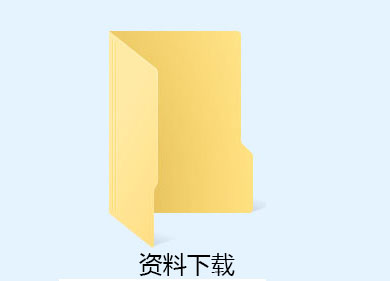 资料下载